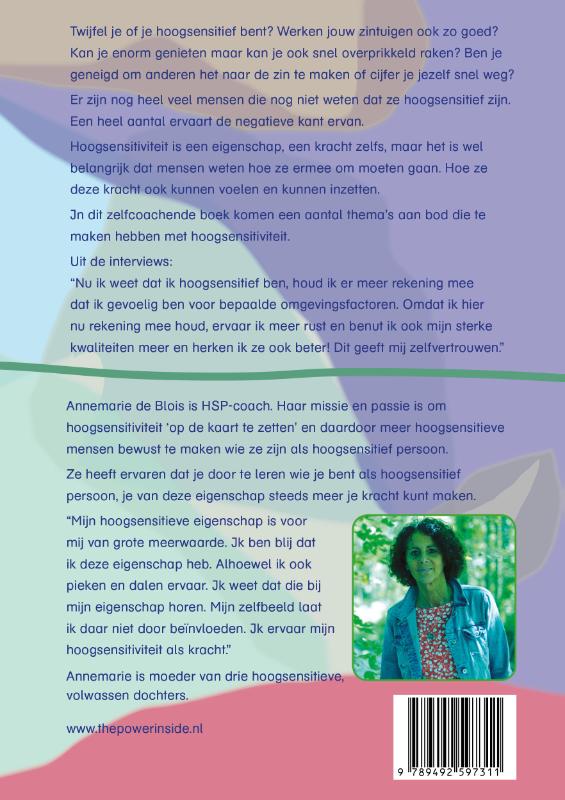 Twijfel je of je hoogsensitief bent? Werken jouw zintuigen ook zo goed? Kan je enorm genieten maar kan je ook snel overprikkeld raken? Ben je geneigd om anderen het naar de zin te maken of cijfer je jezelf snel weg?

Er zijn nog heel veel mensen die nog niet weten dat ze hoogsensitief zijn. Een heel aantal ervaart de negatieve kant ervan.

Hoogsensitiviteit is een eigenschap, een kracht zelfs, maar het is wel belangrijk dat mensen weten hoe ze ermee om moeten gaan. Hoe ze deze kracht ook kunnen voelen en kunnen inzetten.

Jn dit zelfcoachende boek komen een aantal thema's aan bod die te maken hebben met hoogsensitiviteit.

Uit de interviews:
"Nu ik weet dat ik hoogsensitief ben, houd ik er meer rekening mee dat ik gevoelig ben voor bepaalde omgevingsfactoren. Omdat ik hier nu rekening mee houd, ervaar ik meer rust en benut ik ook mijn sterke kwaliteiten meer en herken ik ze ook beter! Dit geeft mij zelfvertrouwen."

Annemarie de Blois is HSP-coach. Haar missie en passie is om hoogsensitiviteit 'op de kaart te zetten' en daardoor meer hoogsensitieve mensen bewust te maken wie ze zijn als hoogsensitief persoon.

Ze heeft ervaren dat je door te leren wie je bent als hoogsensitief persoon, je van deze eigenschap steeds meer je kracht kunt maken.

"Mijn hoogsensitieve eigenschap is voor mij van grote meerwaarde. Jk ben blij dat ik deze eigenschap heb. Alhoewel ik ook pieken en dalen ervaar. Jk weet dat die bij mijn eigenschap horen. Mijn zelfbeeld laat ik daar niet door beïnvloeden. Jk ervaar mijn hoogsensitiviteit als kracht."

Annemarie is moeder van drie hoogsensitieve, volwassen dochters.

www.thepowerinside.nl

9 789492 597311